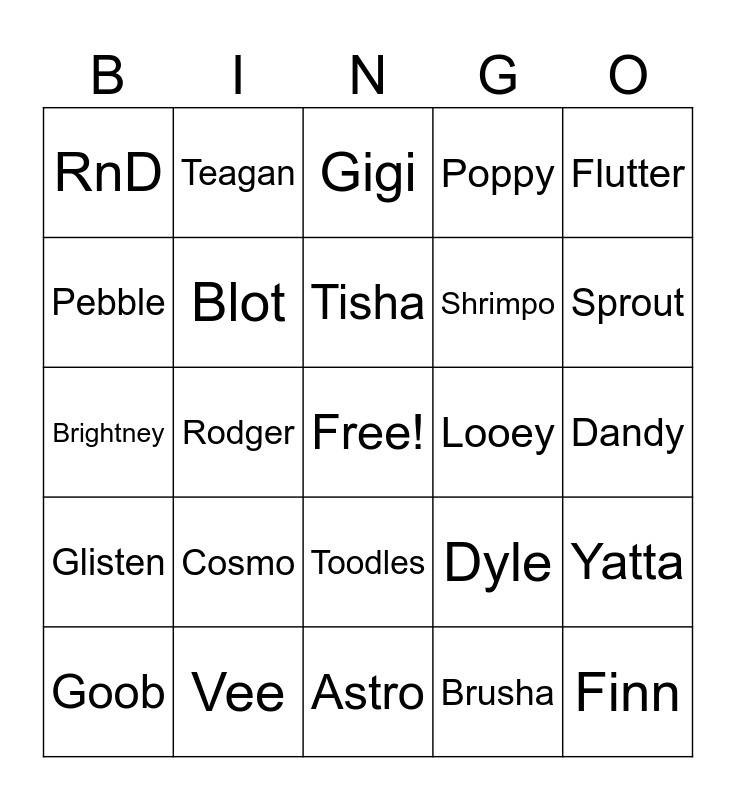 | B | I | N | G | O |
|---|---|---|---|---|
| RnD | Teagan | Gigi | Poppy | Flutter |
| Pebble | Blot | Tisha | Shrimpo | Sprout |
| Brightney | Rodger | Free! | Looey | Dandy |
| Glisten | Cosmo | Toodles | Dyle | Yatta |
| Goob | Vee | Astro | Brusha | Finn |